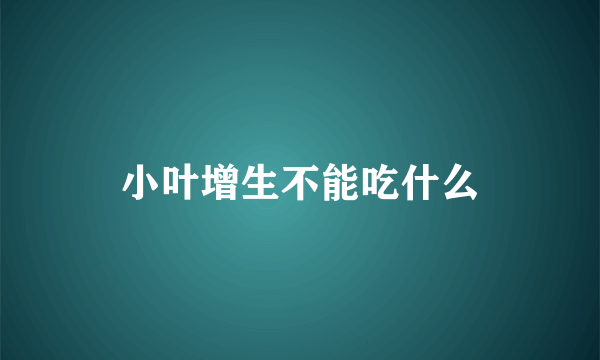 小叶增生不能吃什么